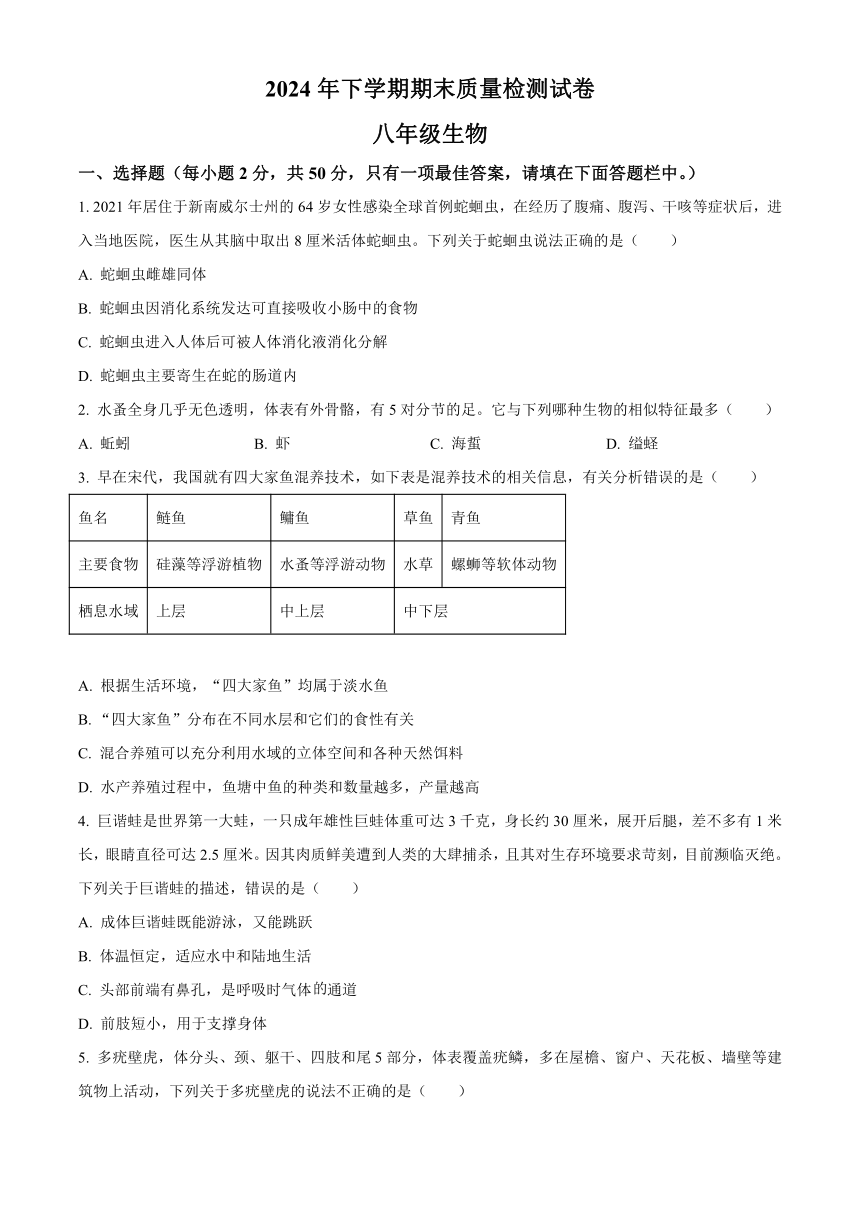 2024 年下学期期末质量检测试卷

八年级生物

一、选择题（每小题 2 分，共 50 分，只有一项最佳答案，请填在下面答题栏中。）

1. 2021 年居住于新南威尔士州的 64 岁女性感染全球首例蛇蛔虫，在经历了腹痛、腹泻、干咳等症状后，进入当地医院，医生从其脑中取出 8 厘米活体蛇蛔虫。下列关于蛇蛔虫说法正确的是（　　）

A. 蛇蛔虫雌雄同体

B. 蛇蛔虫因消化系统发达可直接吸收小肠中的食物

C. 蛇蛔虫进入人体后可被人体消化液消化分解

D. 蛇蛔虫主要寄生在蛇的肠道内

2. 水蚤全身几乎无色透明，体表有外骨骼，有 5 对分节的足。它与下列哪种生物的相似特征最多（　　）

A. 蚯蚓　　B. 虾　　C. 海蜇　　D. 缢蛏

3. 早在宋代，我国就有四大家鱼混养技术，如下表是混养技术的相关信息，有关分析错误的是（　　）

| 鱼名 | 鲢鱼 | 鳙鱼 | 草鱼 | 青鱼 |
|---|---|---|---|---|
| 主要食物 | 硅藻等浮游植物 | 水蚤等浮游动物 | 水草 | 螺蛳等软体动物 |
| 栖息水域 | 上层 | 中上层 | 中下层 | |

A. 根据生活环境，“四大家鱼”均属于淡水鱼

B. “四大家鱼”分布在不同水层和它们的食性有关

C. 混合养殖可以充分利用水域的立体空间和各种天然饵料

D. 水产养殖过程中，鱼塘中鱼的种类和数量越多，产量越高

4. 巨谐蛙是世界第一大蛙，一只成年雄性巨蛙体重可达 3 千克，身长约 30 厘米，展开后腿，差不多有 1 米长，眼睛直径可达 2.5 厘米。因其肉质鲜美遭到人类的大肆捕杀，且其对生存环境要求苛刻，目前濒临灭绝。下列关于巨谐蛙的描述，错误的是（　　）

A. 成体巨谐蛙既能游泳，又能跳跃

B. 体温恒定，适应水中和陆地生活

C. 头部前端有鼻孔，是呼吸时气体的通道

D. 前肢短小，用于支撑身体

5. 多疣壁虎，体分头、颈、躯干、四肢和尾 5 部分，体表覆盖疣鳞，多在屋檐、窗户、天花板、墙壁等建筑物上活动，下列关于多疣壁虎的说法不正确的是（　　）